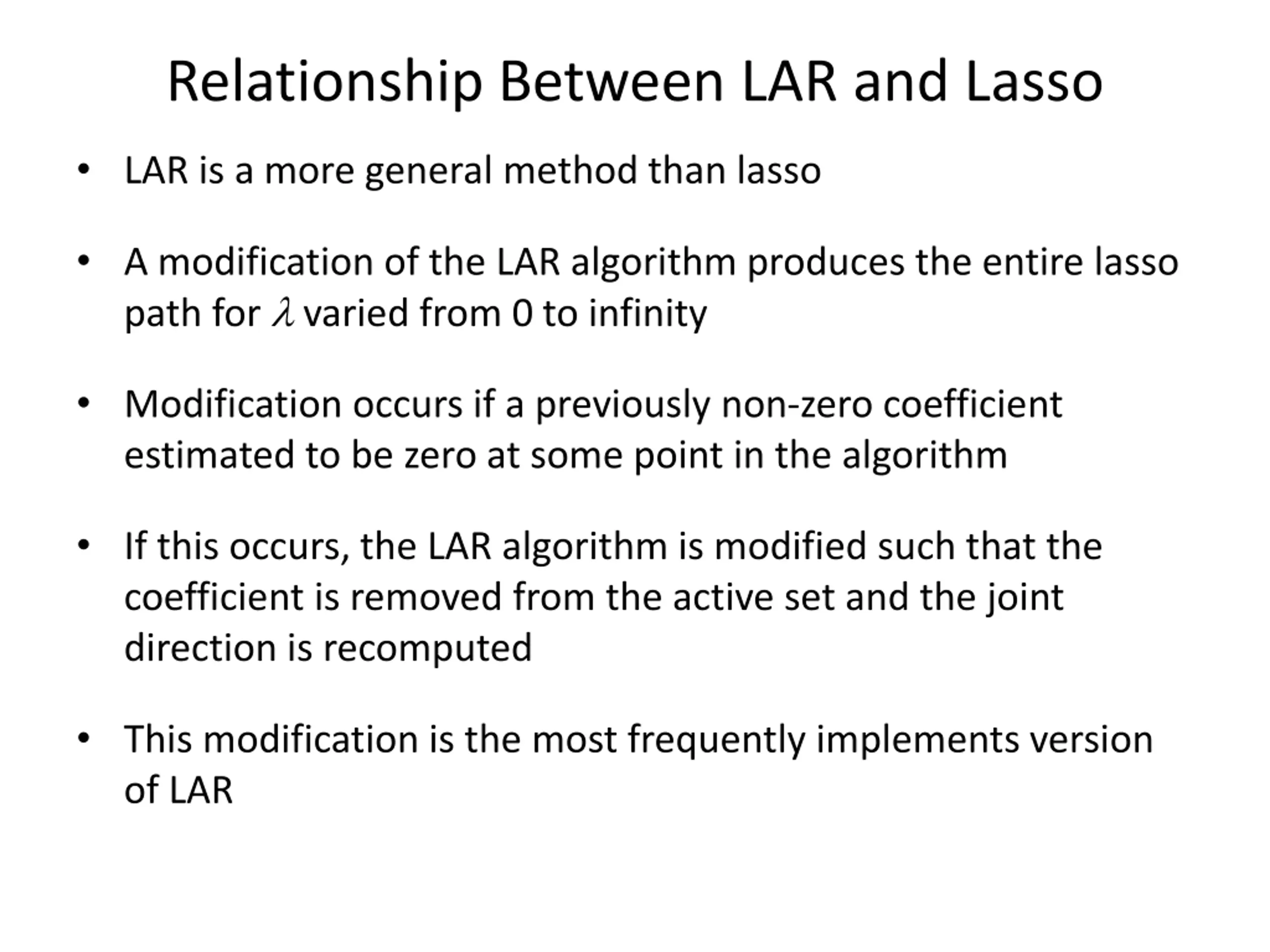 Relationship Between LAR and Lasso

• LAR is a more general method than lasso

• A modification of the LAR algorithm produces the entire lasso path for $\lambda$ varied from 0 to infinity

• Modification occurs if a previously non-zero coefficient estimated to be zero at some point in the algorithm

• If this occurs, the LAR algorithm is modified such that the coefficient is removed from the active set and the joint direction is recomputed

• This modification is the most frequently implements version of LAR